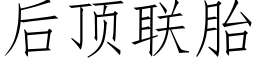 后顶联胎